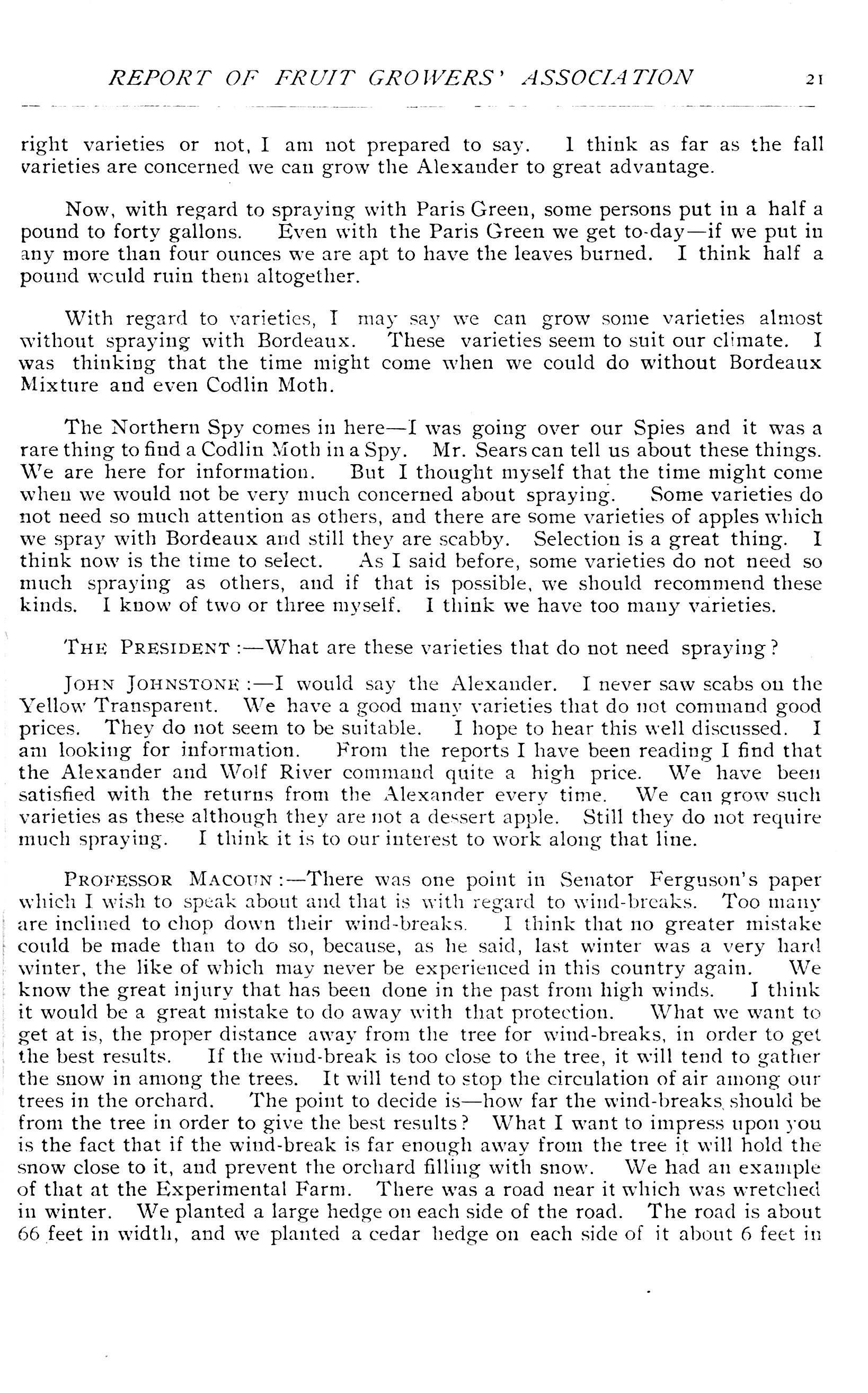 REPORT OF FRUIT GROWERS' ASSOCIATION 21

right varieties or not, I am not prepared to say. I think as far as the fall varieties are concerned we can grow the Alexander to great advantage.

Now, with regard to spraying with Paris Green, some persons put in a half a pound to forty gallons. Even with the Paris Green we get to-day—if we put in any more than four ounces we are apt to have the leaves burned. I think half a pound would ruin them altogether.

With regard to varieties, I may say we can grow some varieties almost without spraying with Bordeaux. These varieties seem to suit our climate. I was thinking that the time might come when we could do without Bordeaux Mixture and even Codlin Moth.

The Northern Spy comes in here—I was going over our Spies and it was a rare thing to find a Codlin Moth in a Spy. Mr. Sears can tell us about these things. We are here for information. But I thought myself that the time might come when we would not be very much concerned about spraying. Some varieties do not need so much attention as others, and there are some varieties of apples which we spray with Bordeaux and still they are scabby. Selection is a great thing. I think now is the time to select. As I said before, some varieties do not need so much spraying as others, and if that is possible, we should recommend these kinds. I know of two or three myself. I think we have too many varieties.

THE PRESIDENT :—What are these varieties that do not need spraying?

JOHN JOHNSTONE :—I would say the Alexander. I never saw scabs on the Yellow Transparent. We have a good many varieties that do not command good prices. They do not seem to be suitable. I hope to hear this well discussed. I am looking for information. From the reports I have been reading I find that the Alexander and Wolf River command quite a high price. We have been satisfied with the returns from the Alexander every time. We can grow such varieties as these although they are not a dessert apple. Still they do not require much spraying. I think it is to our interest to work along that line.

PROFESSOR MACOUN :—There was one point in Senator Ferguson's paper which I wish to speak about and that is with regard to wind-breaks. Too many are inclined to chop down their wind-breaks. I think that no greater mistake could be made than to do so, because, as he said, last winter was a very hard winter, the like of which may never be experienced in this country again. We know the great injury that has been done in the past from high winds. I think it would be a great mistake to do away with that protection. What we want to get at is, the proper distance away from the tree for wind-breaks, in order to get the best results. If the wind-break is too close to the tree, it will tend to gather the snow in among the trees. It will tend to stop the circulation of air among our trees in the orchard. The point to decide is—how far the wind-breaks should be from the tree in order to give the best results? What I want to impress upon you is the fact that if the wind-break is far enough away from the tree it will hold the snow close to it, and prevent the orchard filling with snow. We had an example of that at the Experimental Farm. There was a road near it which was wretched in winter. We planted a large hedge on each side of the road. The road is about 66 feet in width, and we planted a cedar hedge on each side of it about 6 feet in